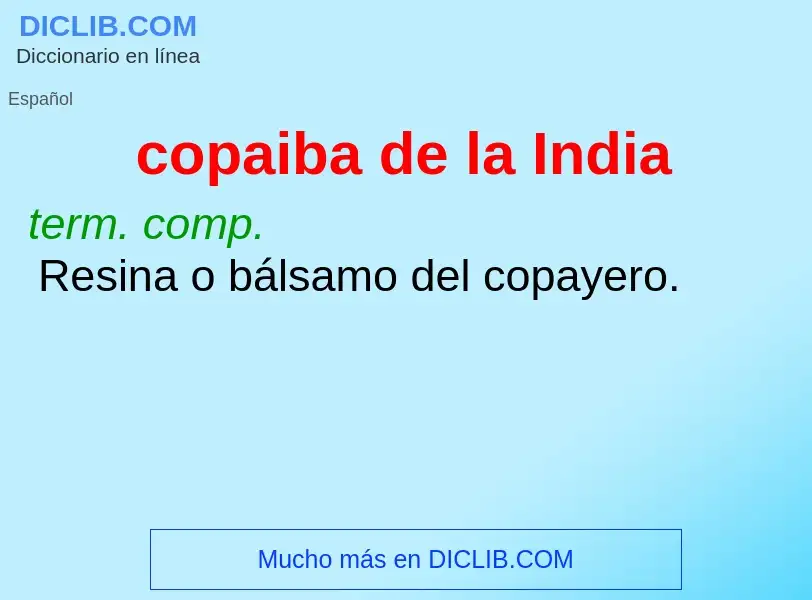 DICLIB.COM
Diccionario en línea

Español

copaiba de la India

term. comp.
Resina o bálsamo del copayero.

Mucho más en DICLIB.COM